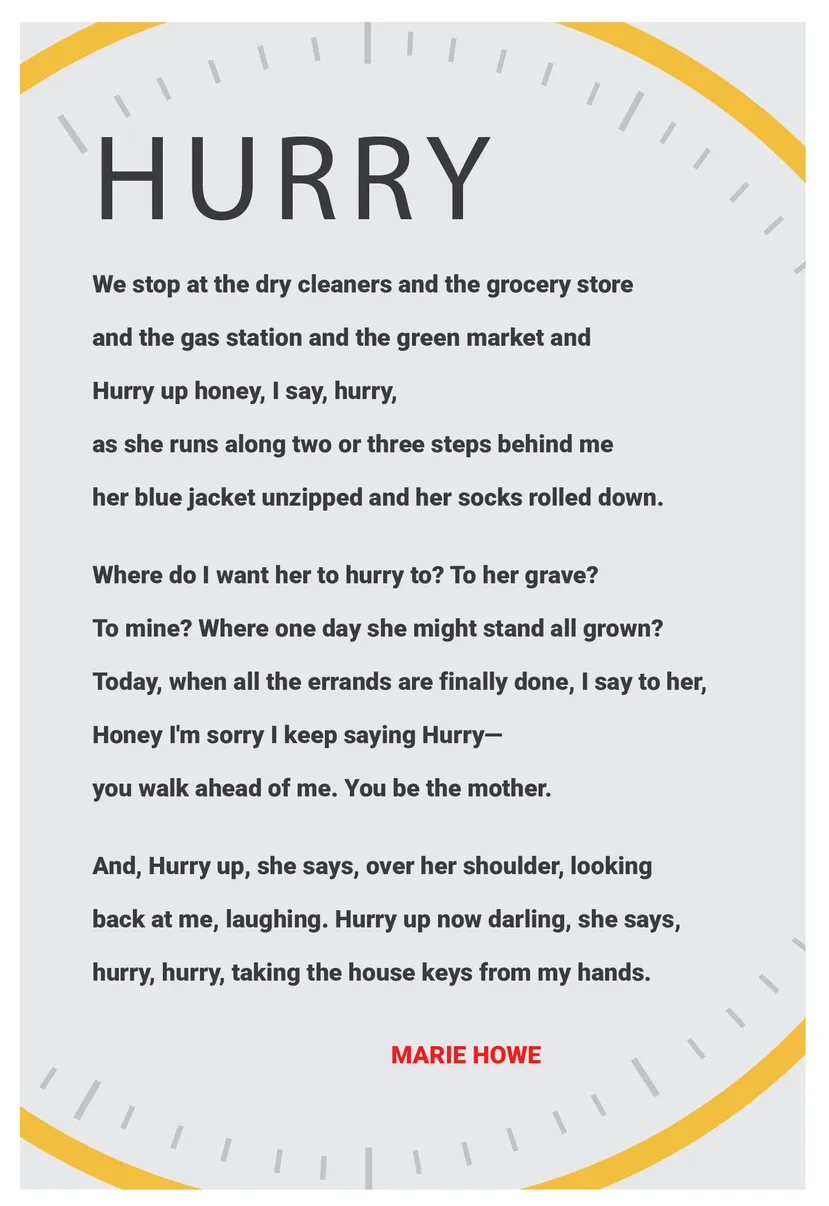 HURRY

We stop at the dry cleaners and the grocery store
and the gas station and the green market and
Hurry up honey, I say, hurry,
as she runs along two or three steps behind me
her blue jacket unzipped and her socks rolled down.

Where do I want her to hurry to? To her grave?
To mine? Where one day she might stand all grown?
Today, when all the errands are finally done, I say to her,
Honey I'm sorry I keep saying Hurry—
you walk ahead of me. You be the mother.

And, Hurry up, she says, over her shoulder, looking
back at me, laughing. Hurry up now darling, she says,
hurry, hurry, taking the house keys from my hands.

MARIE HOWE